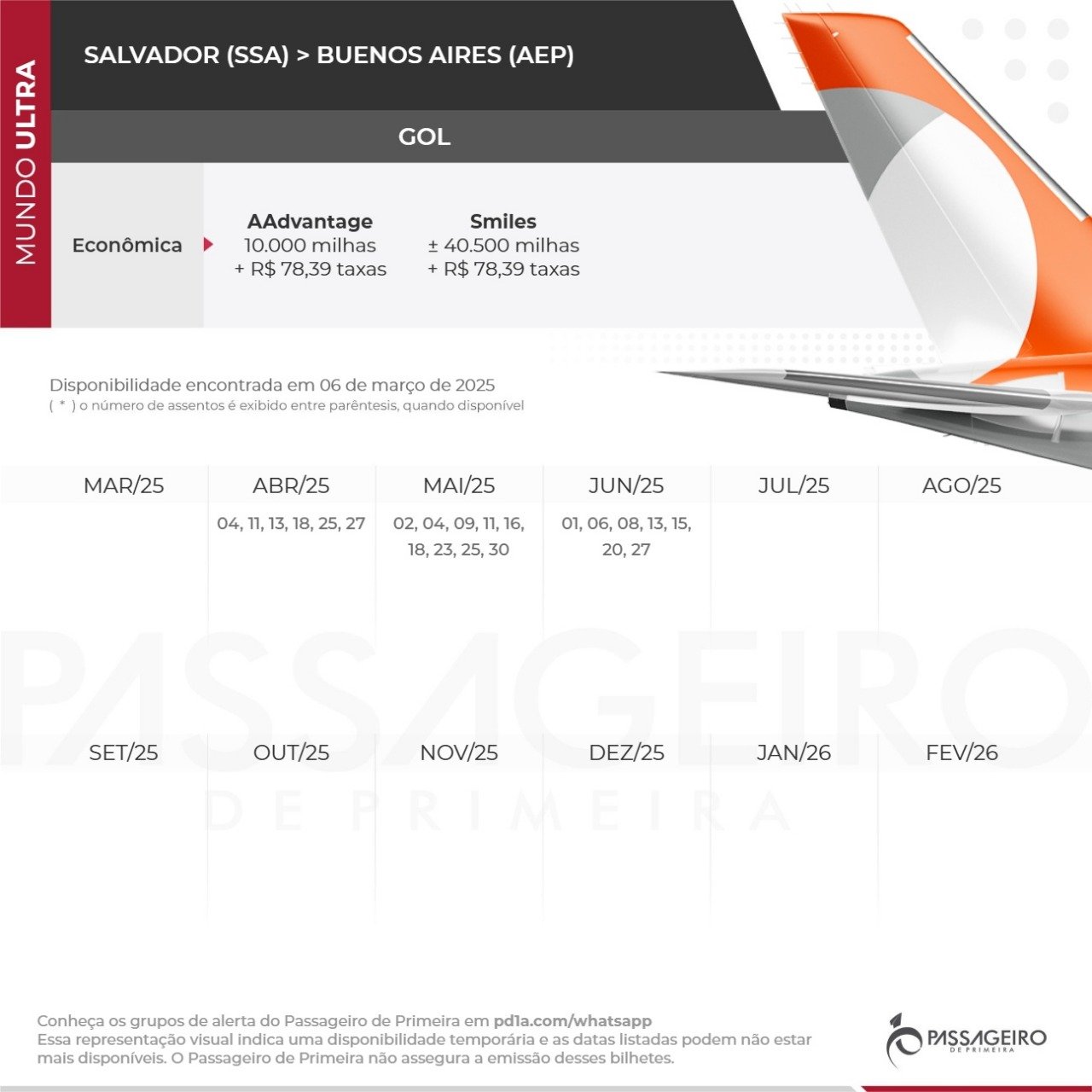 MUNDO ULTRA

SALVADOR (SSA) > BUENOS AIRES (AEP)

GOL

Econômica

AAdvantage
10.000 milhas
+ R$ 78,39 taxas

Smiles
± 40.500 milhas
+ R$ 78,39 taxas

Disponibilidade encontrada em 06 de março de 2025
( * ) o número de assentos é exibido entre parêntesis, quando disponível

| MAR/25 | ABR/25 | MAI/25 | JUN/25 | JUL/25 | AGO/25 |
|---|---|---|---|---|---|
| | 04, 11, 13, 18, 25, 27 | 02, 04, 09, 11, 16, 18, 23, 25, 30 | 01, 06, 08, 13, 15, 20, 27 | | |

PASSAGEIRO
DE PRIMEIRA

| SET/25 | OUT/25 | NOV/25 | DEZ/25 | JAN/26 | FEV/26 |
|---|---|---|---|---|---|
| | | | | | |

Conheça os grupos de alerta do Passageiro de Primeira em pd1a.com/whatsapp
Essa representação visual indica uma disponibilidade temporária e as datas listadas podem não estar mais disponíveis. O Passageiro de Primeira não assegura a emissão desses bilhetes.

PASSAGEIRO
DE PRIMEIRA